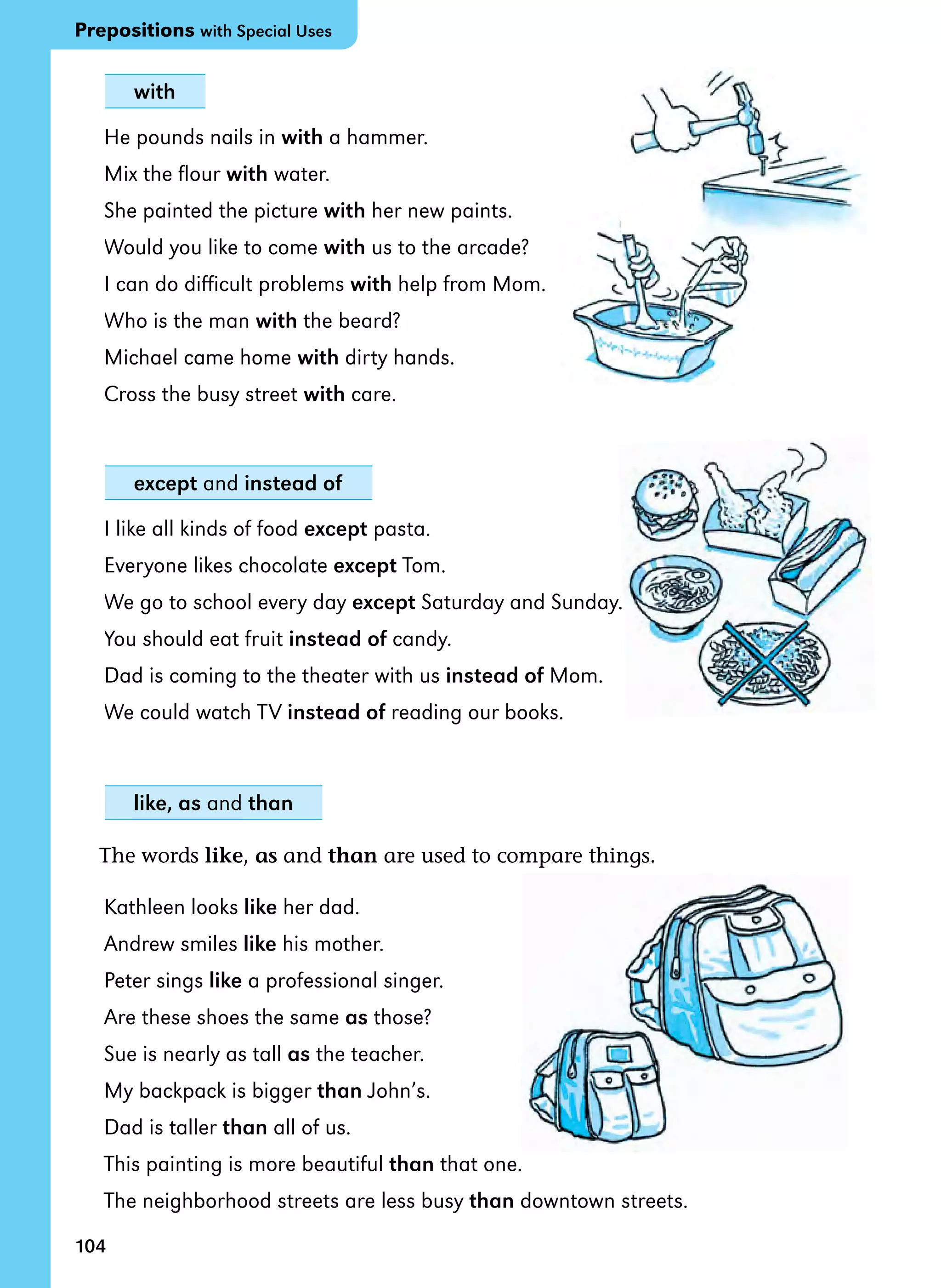 Prepositions with Special Uses

with

He pounds nails in with a hammer.

Mix the flour with water.

She painted the picture with her new paints.

Would you like to come with us to the arcade?

I can do difficult problems with help from Mom.

Who is the man with the beard?

Michael came home with dirty hands.

Cross the busy street with care.

except and instead of

I like all kinds of food except pasta.

Everyone likes chocolate except Tom.

We go to school every day except Saturday and Sunday.

You should eat fruit instead of candy.

Dad is coming to the theater with us instead of Mom.

We could watch TV instead of reading our books.

like, as and than

The words like, as and than are used to compare things.

Kathleen looks like her dad.

Andrew smiles like his mother.

Peter sings like a professional singer.

Are these shoes the same as those?

Sue is nearly as tall as the teacher.

My backpack is bigger than John's.

Dad is taller than all of us.

This painting is more beautiful than that one.

The neighborhood streets are less busy than downtown streets.

104